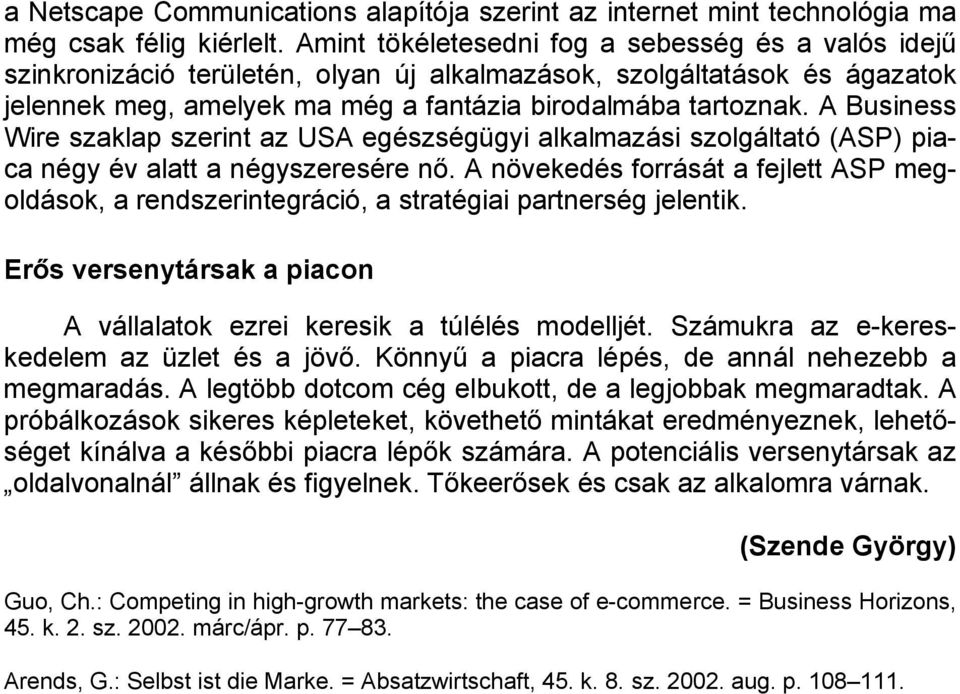 a Netscape Communications alapítója szerint az internet mint technológia ma még csak félig kiérlelt. Amint tökéletesedni fog a sebesség és a valós idejű szinkronizáció területén, olyan új alkalmazások, szolgáltatások és ágazatok jelennek meg, amelyek ma még a fantázia birodalmába tartoznak. A Business Wire szaklap szerint az USA egészségügyi alkalmazási szolgáltató (ASP) piaca négy év alatt a négyszeresére nő. A növekedés forrását a fejlett ASP megoldások, a rendszerintegráció, a stratégiai partnerség jelentik.

Erős versenytársak a piacon

A vállalatok ezrei keresik a túlélés modelljét. Számukra az e-kereskedelem az üzlet és a jövő. Könnyű a piacra lépés, de annál nehezebb a megmaradás. A legtöbb dotcom cég elbukott, de a legjobbak megmaradtak. A próbálkozások sikeres képleteket, követhető mintákat eredményeznek, lehetőséget kínálva a későbbi piacra lépők számára. A potenciális versenytársak az „oldalvonalnál” állnak és figyelnek. Tőkeerősek és csak az alkalomra várnak.

(Szende György)

Guo, Ch.: Competing in high-growth markets: the case of e-commerce. = Business Horizons, 45. k. 2. sz. 2002. márc/ápr. p. 77–83.

Arends, G.: Selbst ist die Marke. = Absatzwirtschaft, 45. k. 8. sz. 2002. aug. p. 108–111.